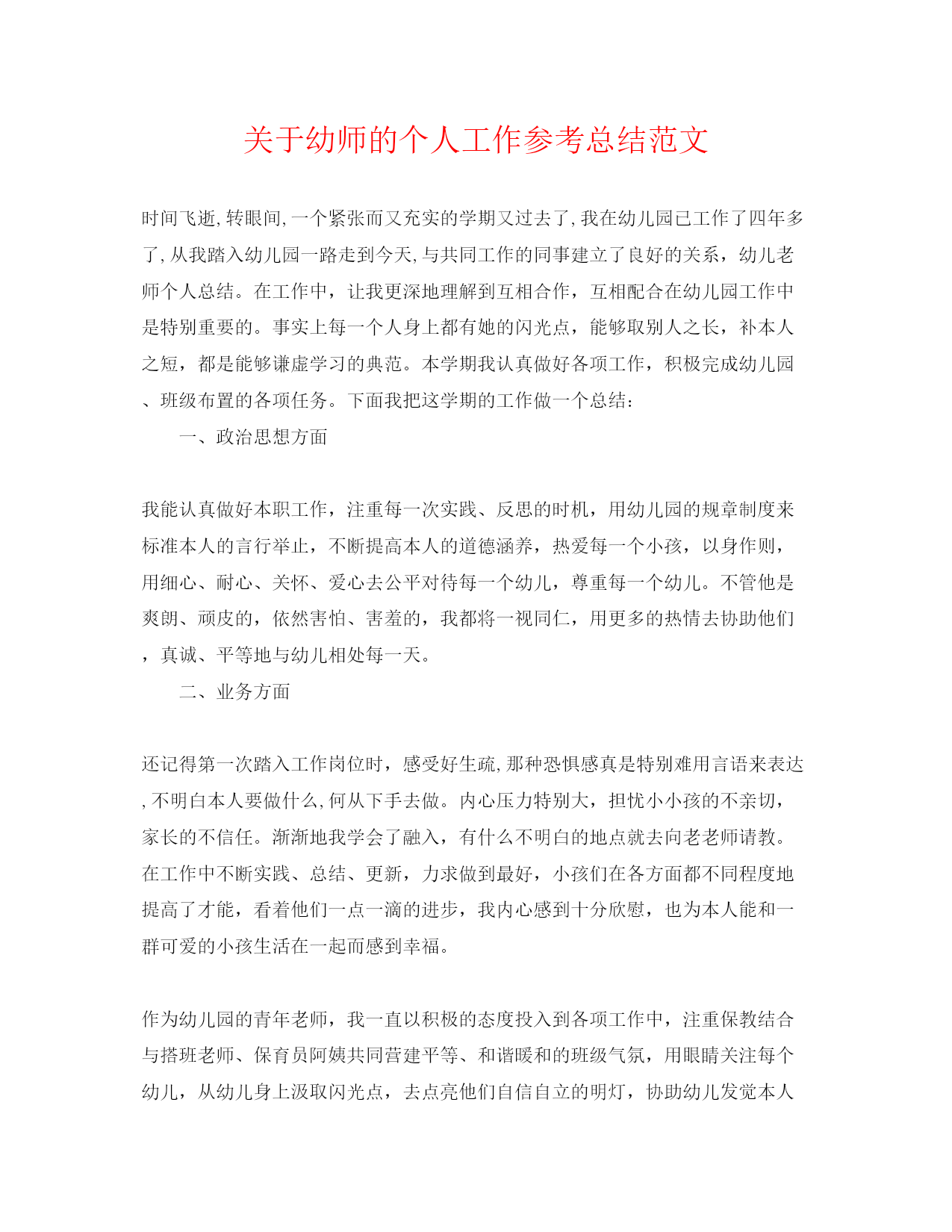 关于幼师的个人工作参考总结范文

时间飞逝,转眼间,一个紧张而又充实的学期又过去了,我在幼儿园已工作了四年多了,从我踏入幼儿园一路走到今天,与共同工作的同事建立了良好的关系，幼儿老师个人总结。在工作中，让我更深地理解到互相合作，互相配合在幼儿园工作中是特别重要的。事实上每一个人身上都有她的闪光点，能够取别人之长，补本人之短，都是能够谦虚学习的典范。本学期我认真做好各项工作，积极完成幼儿园、班级布置的各项任务。下面我把这学期的工作做一个总结：

一、政治思想方面

我能认真做好本职工作，注重每一次实践、反思的时机，用幼儿园的规章制度来标准本人的言行举止，不断提高本人的道德涵养，热爱每一个小孩，以身作则，用细心、耐心、关怀、爱心去公平对待每一个幼儿，尊重每一个幼儿。不管他是爽朗、顽皮的，依然害怕、害羞的，我都将一视同仁，用更多的热情去协助他们，真诚、平等地与幼儿相处每一天。

二、业务方面

还记得第一次踏入工作岗位时，感受好生疏,那种恐惧感真是特别难用言语来表达,不明白本人要做什么,何从下手去做。内心压力特别大，担忧小小孩的不亲切，家长的不信任。渐渐地我学会了融入，有什么不明白的地点就去向老老师请教。在工作中不断实践、总结、更新，力求做到最好，小孩们在各方面都不同程度地提高了才能，看着他们一点一滴的进步，我内心感到十分欣慰，也为本人能和一群可爱的小孩生活在一起而感到幸福。

作为幼儿园的青年老师，我一直以积极的态度投入到各项工作中，注重保教结合与搭班老师、保育员阿姨共同营建平等、和谐暖和的班级气氛，用眼睛关注每个幼儿，从幼儿身上汲取闪光点，去点亮他们自信自立的明灯，协助幼儿发觉本人